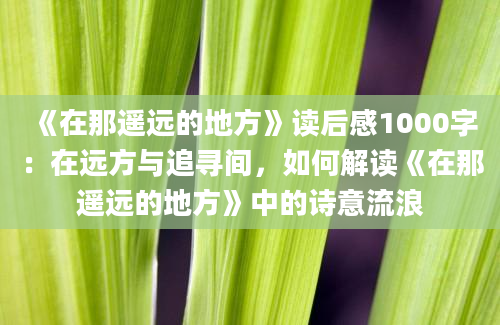 《在那遥远的地方》读后感1000字：在远方与追寻间，如何解读《在那遥远的地方》中的诗意流浪